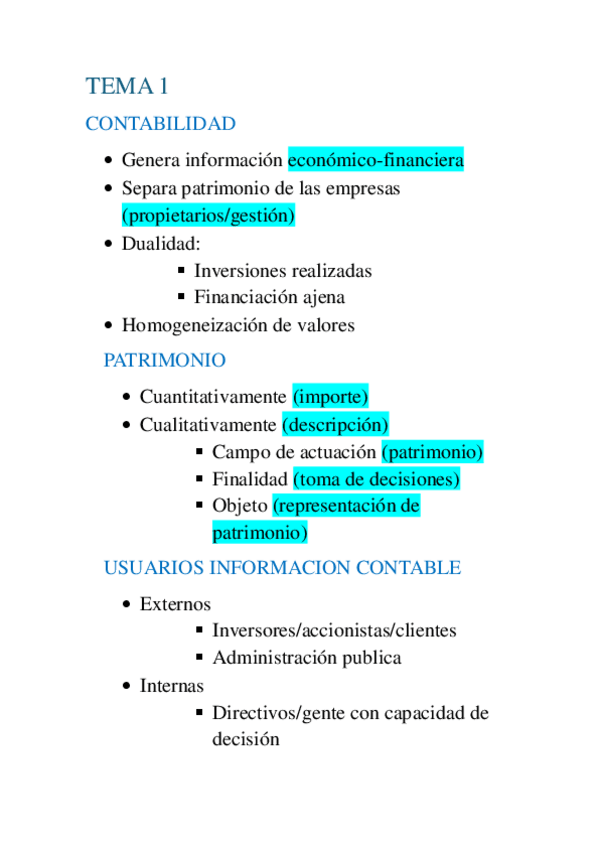 TEMA 1

CONTABILIDAD

- Genera información económico-financiera
- Separa patrimonio de las empresas (propietarios/gestión)
- Dualidad:
  - Inversiones realizadas
  - Financiación ajena
- Homogeneización de valores

PATRIMONIO

- Cuantitativamente (importe)
- Cualitativamente (descripción)
  - Campo de actuación (patrimonio)
  - Finalidad (toma de decisiones)
  - Objeto (representación de patrimonio)

USUARIOS INFORMACION CONTABLE

- Externos
  - Inversores/accionistas/clientes
  - Administración publica
- Internas
  - Directivos/gente con capacidad de decisión